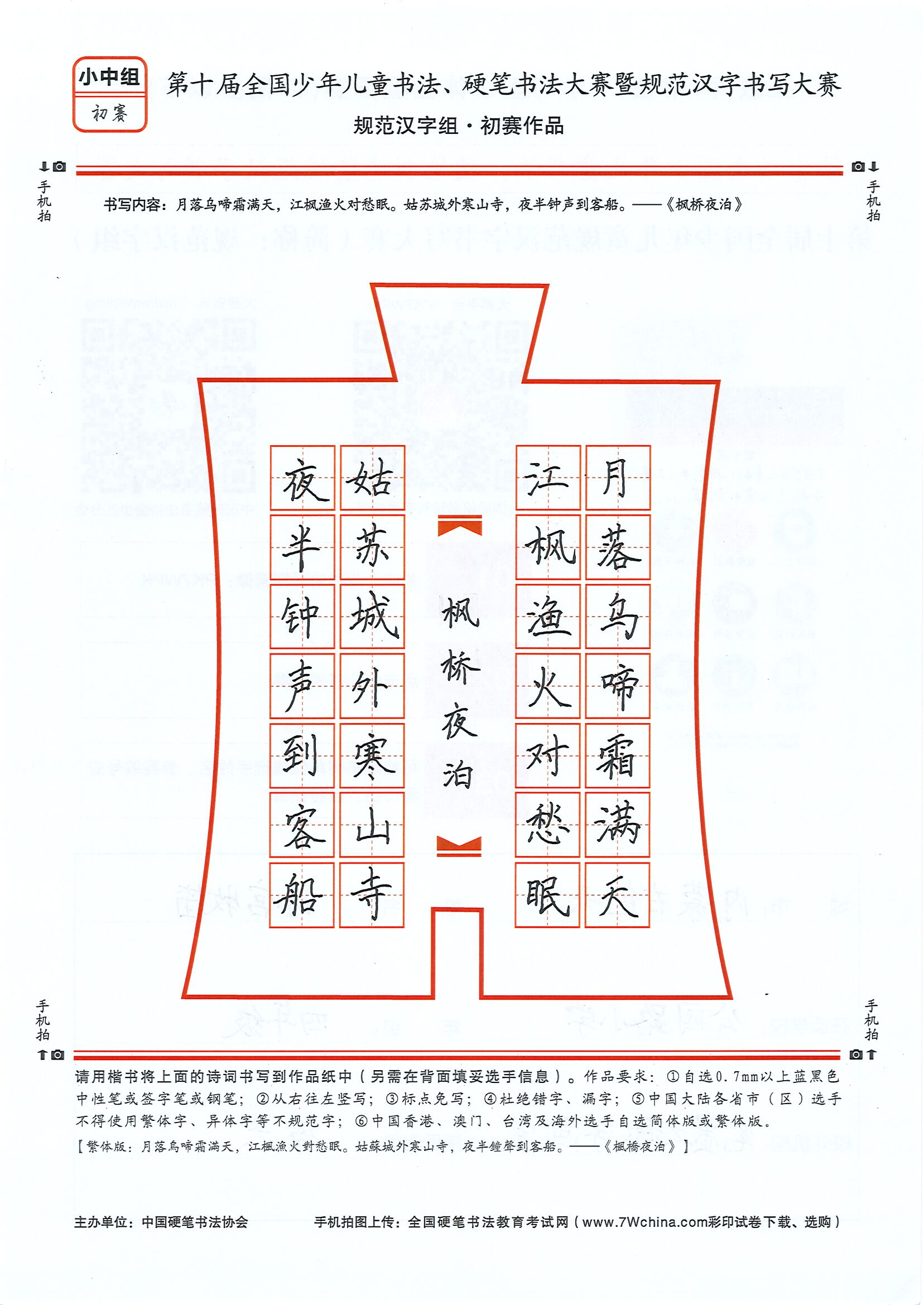 小中组
初赛

第十届全国少年儿童书法、硬笔书法大赛暨规范汉字书写大赛

规范汉字组·初赛作品

手机拍

手机拍

书写内容：月落乌啼霜满天，江枫渔火对愁眠。姑苏城外寒山寺，夜半钟声到客船。——《枫桥夜泊》

月落乌啼霜满天

江枫渔火对愁眠

枫桥夜泊

姑苏城外寒山寺

夜半钟声到客船

手机拍

手机拍

请用楷书将上面的诗词书写到作品纸中（另需在背面填妥选手信息）。作品要求：①自选0.7mm以上蓝黑色中性笔或签字笔或钢笔；②从右往左竖写；③标点免写；④杜绝错字、漏字；⑤中国大陆各省市（区）选手不得使用繁体字、异体字等不规范字；⑥中国香港、澳门、台湾及海外选手自选简体版或繁体版。

【繁体版：月落烏啼霜滿天，江楓漁火對愁眠。姑蘇城外寒山寺，夜半鐘聲到客船。——《楓橋夜泊》】

主办单位：中国硬笔书法协会

手机拍图上传：全国硬笔书法教育考试网（www.7Wchina.com彩印试卷下载、选购）